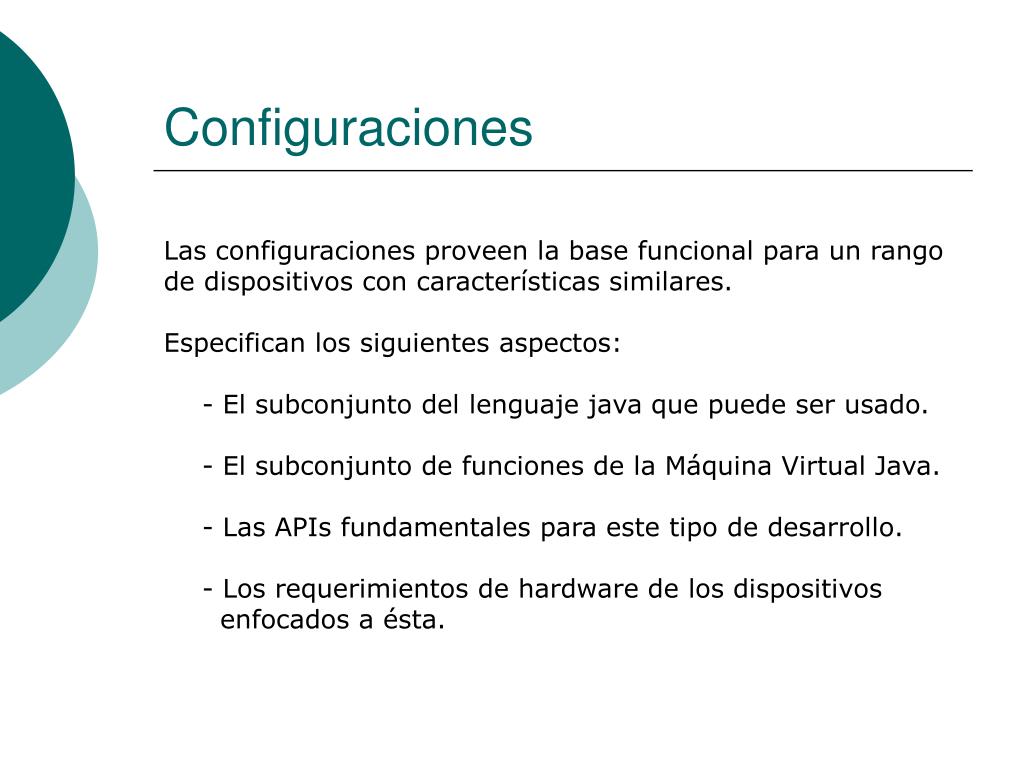 Configuraciones

Las configuraciones proveen la base funcional para un rango de dispositivos con características similares.

Especifican los siguientes aspectos:

- El subconjunto del lenguaje java que puede ser usado.

- El subconjunto de funciones de la Máquina Virtual Java.

- Las APIs fundamentales para este tipo de desarrollo.

- Los requerimientos de hardware de los dispositivos enfocados a ésta.